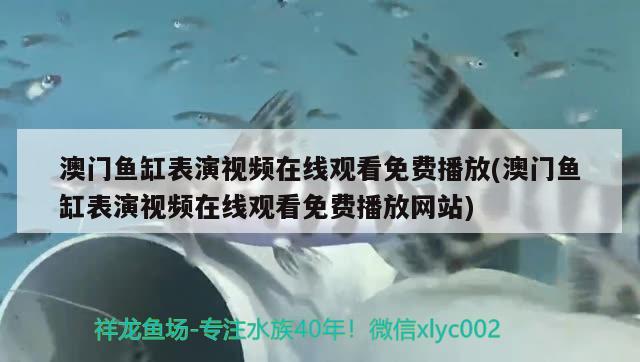 澳门鱼缸表演视频在线观看免费播放(澳门鱼缸表演视频在线观看免费播放网站)

祥龙鱼场-专注水族40年！微信xlyc002